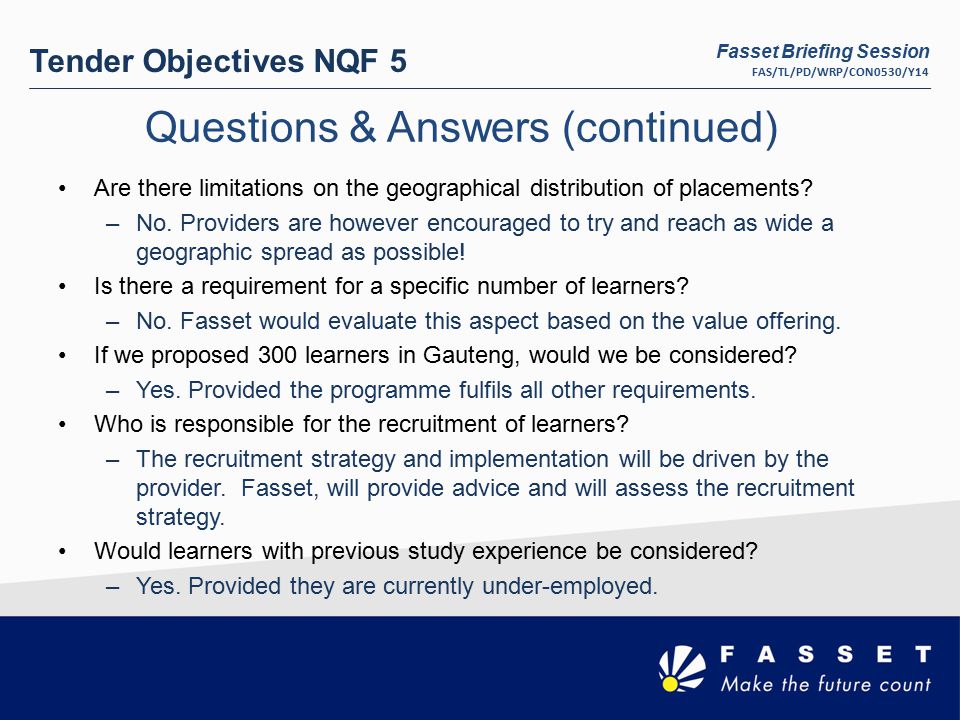 Tender Objectives NQF 5

Fasset Briefing Session
FAS/TL/PD/WRP/CON0530/Y14

Questions & Answers (continued)

• Are there limitations on the geographical distribution of placements?
 – No. Providers are however encouraged to try and reach as wide a geographic spread as possible!
• Is there a requirement for a specific number of learners?
 – No. Fasset would evaluate this aspect based on the value offering.
• If we proposed 300 learners in Gauteng, would we be considered?
 – Yes. Provided the programme fulfils all other requirements.
• Who is responsible for the recruitment of learners?
 – The recruitment strategy and implementation will be driven by the provider. Fasset, will provide advice and will assess the recruitment strategy.
• Would learners with previous study experience be considered?
 – Yes. Provided they are currently under-employed.

FASSET
Make the future count